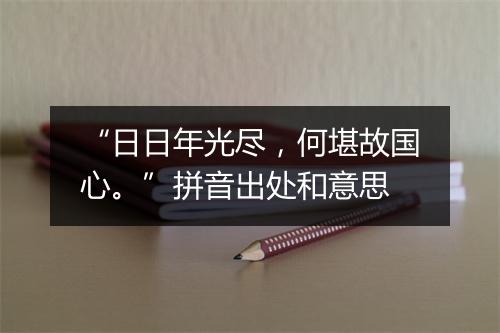 “日日年光尽，何堪故国心。”拼音出处和意思